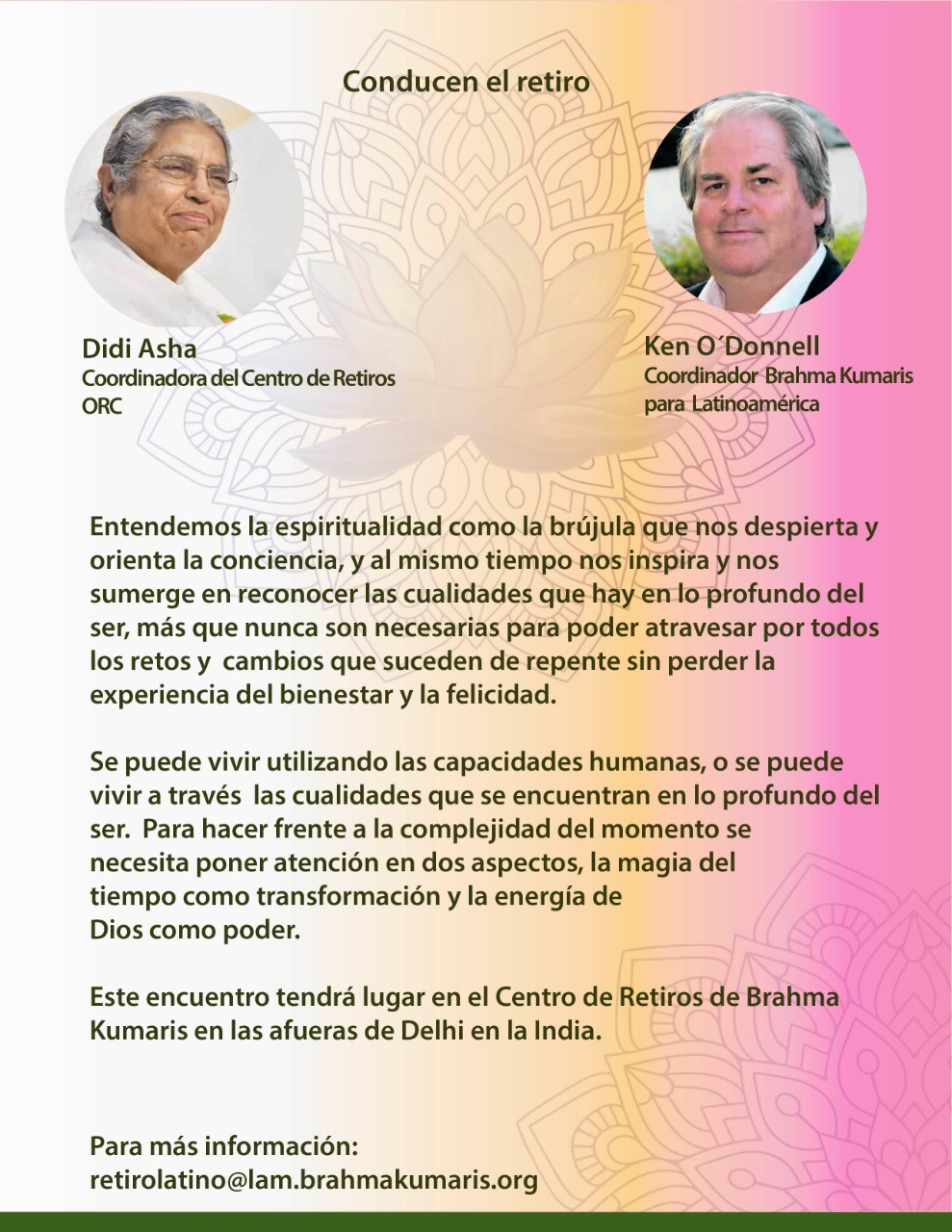 Conducen el retiro

Didi Asha
Coordinadora del Centro de Retiros
ORC

Ken O´Donnell
Coordinador Brahma Kumaris
para Latinoamérica

Entendemos la espiritualidad como la brújula que nos despierta y orienta la conciencia, y al mismo tiempo nos inspira y nos sumerge en reconocer las cualidades que hay en lo profundo del ser, más que nunca son necesarias para poder atravesar por todos los retos y cambios que suceden de repente sin perder la experiencia del bienestar y la felicidad.

Se puede vivir utilizando las capacidades humanas, o se puede vivir a través las cualidades que se encuentran en lo profundo del ser. Para hacer frente a la complejidad del momento se necesita poner atención en dos aspectos, la magia del tiempo como transformación y la energía de Dios como poder.

Este encuentro tendrá lugar en el Centro de Retiros de Brahma Kumaris en las afueras de Delhi en la India.

Para más información:
retirolatino@lam.brahmakumaris.org